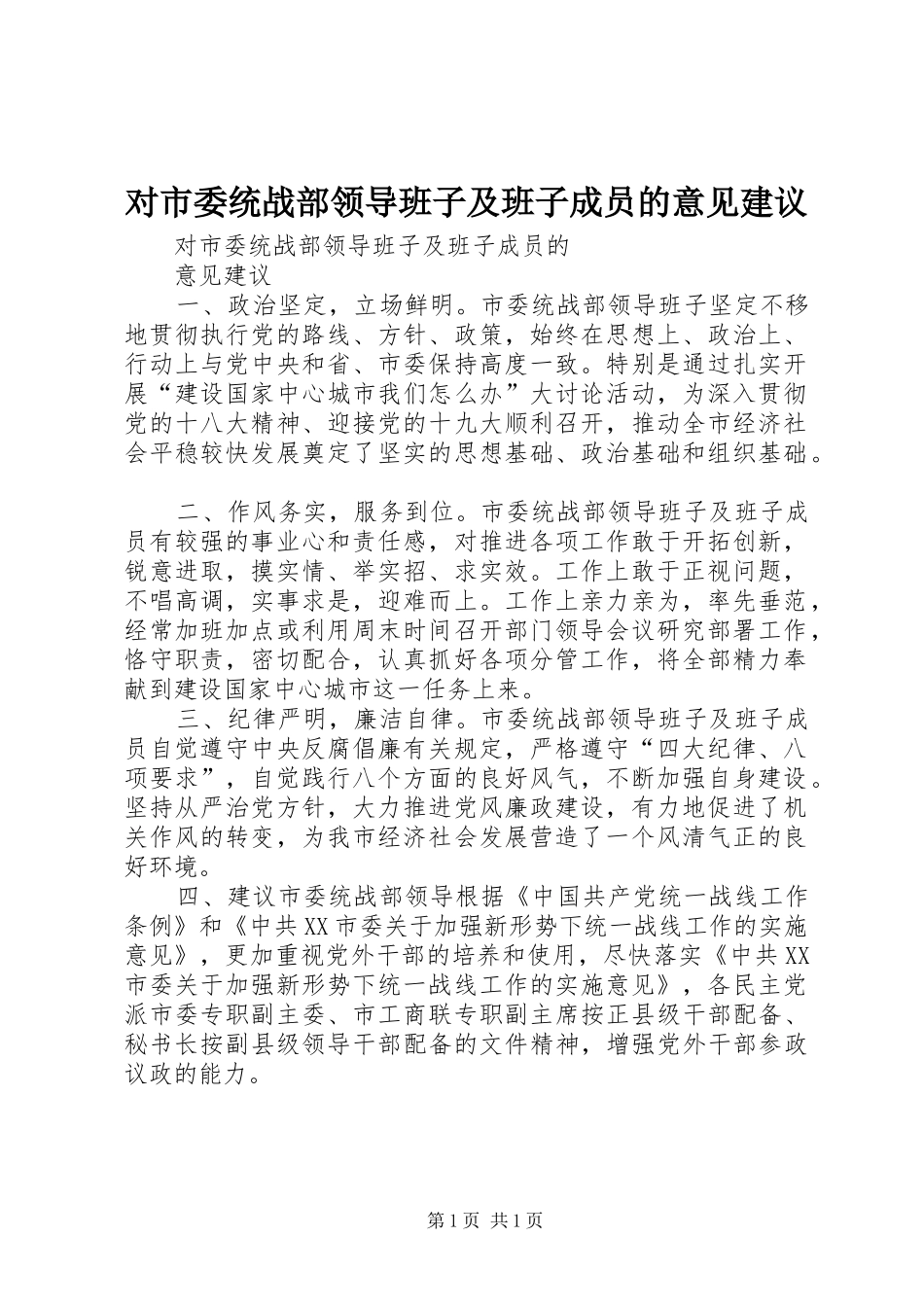 对市委统战部领导班子及班子成员的意见建议

对市委统战部领导班子及班子成员的
意见建议

一、政治坚定，立场鲜明。市委统战部领导班子坚定不移地贯彻执行党的路线、方针、政策，始终在思想上、政治上、行动上与党中央和省、市委保持高度一致。特别是通过扎实开展“建设国家中心城市我们怎么办”大讨论活动，为深入贯彻党的十八大精神、迎接党的十九大顺利召开，推动全市经济社会平稳较快发展奠定了坚实的思想基础、政治基础和组织基础。

二、作风务实，服务到位。市委统战部领导班子及班子成员有较强的事业心和责任感，对推进各项工作敢于开拓创新，锐意进取，摸实情、举实招、求实效。工作上敢于正视问题，不唱高调，实事求是，迎难而上。工作上亲力亲为，率先垂范，经常加班加点或利用周末时间召开部门领导会议研究部署工作，恪守职责，密切配合，认真抓好各项分管工作，将全部精力奉献到建设国家中心城市这一任务上来。

三、纪律严明，廉洁自律。市委统战部领导班子及班子成员自觉遵守中央反腐倡廉有关规定，严格遵守“四大纪律、八项要求”，自觉践行八个方面的良好风气，不断加强自身建设。坚持从严治党方针，大力推进党风廉政建设，有力地促进了机关作风的转变，为我市经济社会发展营造了一个风清气正的良好环境。

四、建议市委统战部领导根据《中国共产党统一战线工作条例》和《中共XX市委关于加强新形势下统一战线工作的实施意见》，更加重视党外干部的培养和使用，尽快落实《中共XX市委关于加强新形势下统一战线工作的实施意见》，各民主党派市委专职副主委、市工商联专职副主席按正县级干部配备、秘书长按副县级领导干部配备的文件精神，增强党外干部参政议政的能力。

第1页 共1页